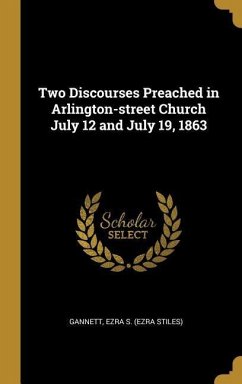 Two Discourses Preached in Arlington-street Church July 12 and July 19, 1863

Scholar
SELECT

GANNETT, EZRA S. (EZRA STILES)